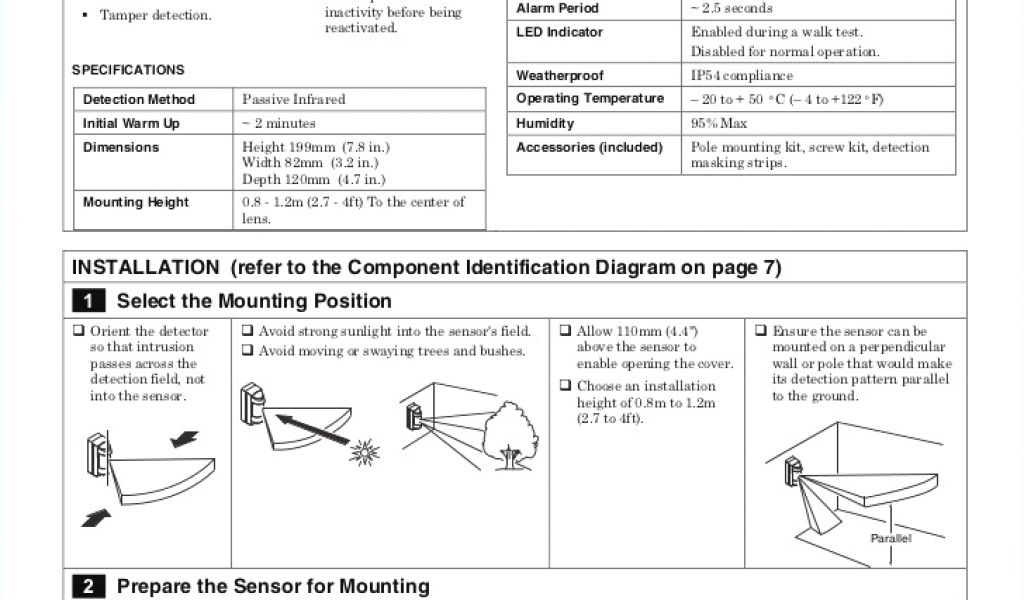 ▪ Tamper detection.

inactivity before being reactivated.

SPECIFICATIONS

| Detection Method | Passive Infrared |
|---|---|
| Initial Warm Up | ~ 2 minutes |
| Dimensions | Height 199mm (7.8 in.) Width 82mm (3.2 in.) Depth 120mm (4.7 in.) |
| Mounting Height | 0.8 - 1.2m (2.7 - 4ft) To the center of lens. |

| Alarm Period | ~ 2.5 seconds |
|---|---|
| LED Indicator | Enabled during a walk test. Disabled for normal operation. |
| Weatherproof | IP54 compliance |
| Operating Temperature | – 20 to + 50 °C (– 4 to +122 °F) |
| Humidity | 95% Max |
| Accessories (included) | Pole mounting kit, screw kit, detection masking strips. |

INSTALLATION (refer to the Component Identification Diagram on page 7)

1 Select the Mounting Position

❑ Orient the detector so that intrusion passes across the detection field, not into the sensor.

❑ Avoid strong sunlight into the sensor's field.
❑ Avoid moving or swaying trees and bushes.

❑ Allow 110mm (4.4") above the sensor to enable opening the cover.
❑ Choose an installation height of 0.8m to 1.2m (2.7 to 4ft).

❑ Ensure the sensor can be mounted on a perpendicular wall or pole that would make its detection pattern parallel to the ground.

Parallel

2 Prepare the Sensor for Mounting